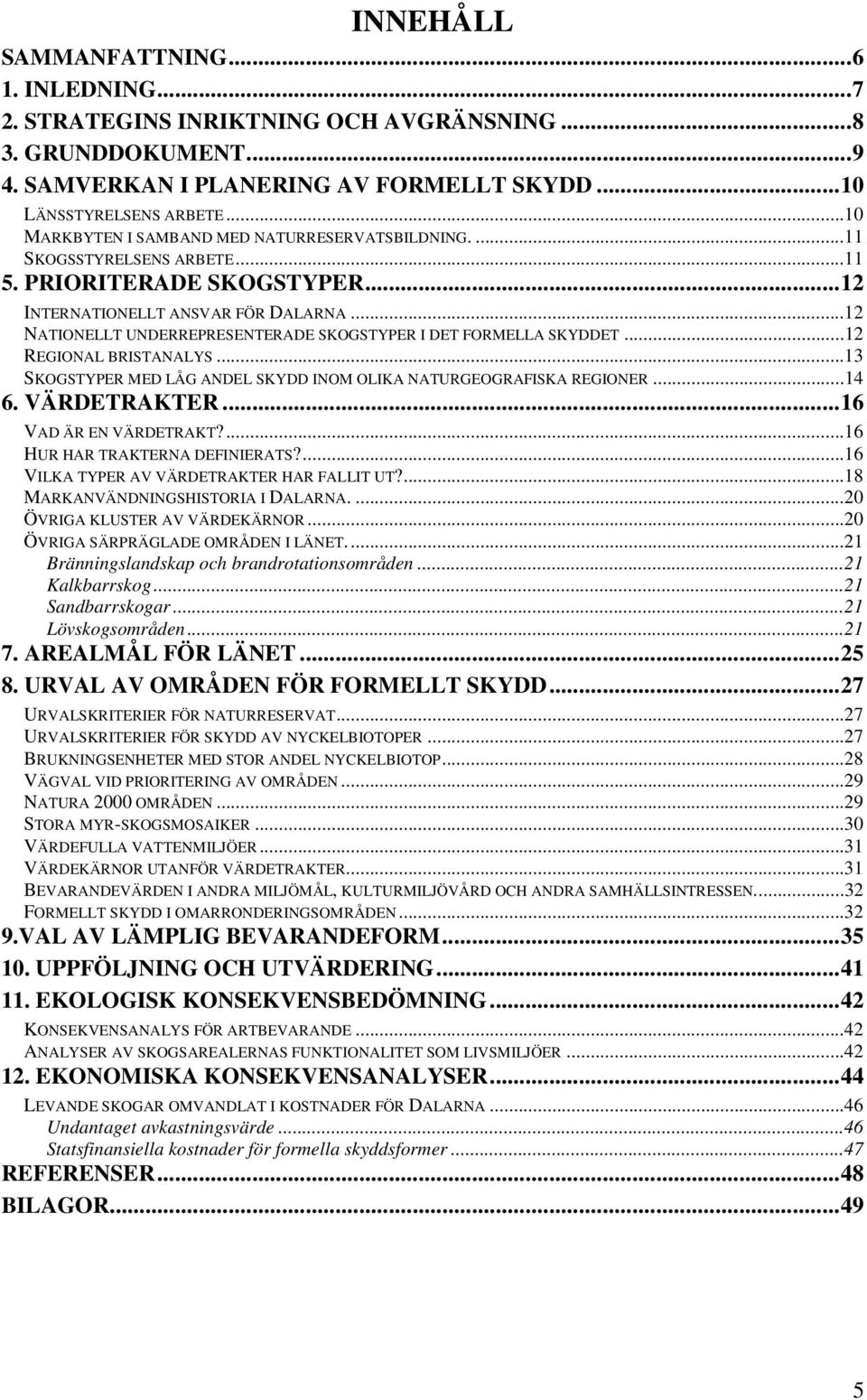 INNEHÅLL

SAMMANFATTNING...6
1. INLEDNING...7
2. STRATEGINS INRIKTNING OCH AVGRÄNSNING...8
3. GRUNDDOKUMENT...9
4. SAMVERKAN I PLANERING AV FORMELLT SKYDD...10
LÄNSSTYRELSENS ARBETE...10
MARKBYTEN I SAMBAND MED NATURRESERVATSBILDNING. ...11
SKOGSSTYRELSENS ARBETE...11
5. PRIORITERADE SKOGSTYPER...12
INTERNATIONELLT ANSVAR FÖR DALARNA...12
NATIONELLT UNDERREPRESENTERADE SKOGSTYPER I DET FORMELLA SKYDDET...12
REGIONAL BRISTANALYS...13
SKOGSTYPER MED LÅG ANDEL SKYDD INOM OLIKA NATURGEOGRAFISKA REGIONER...14
6. VÄRDETRAKTER...16
VAD ÄR EN VÄRDETRAKT?...16
HUR HAR TRAKTERNA DEFINIERATS?...16
VILKA TYPER AV VÄRDETRAKTER HAR FALLIT UT?...18
MARKANVÄNDNINGSHISTORIA I DALARNA. ...20
ÖVRIGA KLUSTER AV VÄRDEKÄRNOR...20
ÖVRIGA SÄRPRÄGLADE OMRÅDEN I LÄNET. ...21
Bränningslandskap och brandrotationsområden...21
Kalkbarrskog...21
Sandbarrskogar...21
Lövskogsområden...21
7. AREALMÅL FÖR LÄNET...25
8. URVAL AV OMRÅDEN FÖR FORMELLT SKYDD...27
URVALSKRITERIER FÖR NATURRESERVAT...27
URVALSKRITERIER FÖR SKYDD AV NYCKELBIOTOPER...27
BRUKNINGSENHETER MED STOR ANDEL NYCKELBIOTOP...28
VÄGVAL VID PRIORITERING AV OMRÅDEN...29
NATURA 2000 OMRÅDEN...29
STORA MYR-SKOGSMOSAIKER...30
VÄRDEFULLA VATTENMILJÖER...31
VÄRDEKÄRNOR UTANFÖR VÄRDETRAKTER...31
BEVARANDEVÄRDEN I ANDRA MILJÖMÅL, KULTURMILJÖVÅRD OCH ANDRA SAMHÄLLSINTRESSEN...32
FORMELLT SKYDD I OMARRONDERINGSOMRÅDEN...32
9.VAL AV LÄMPLIG BEVARANDEFORM...35
10. UPPFÖLJNING OCH UTVÄRDERING...41
11. EKOLOGISK KONSEKVENSBEDÖMNING...42
KONSEKVENSANALYS FÖR ARTBEVARANDE...42
ANALYSER AV SKOGSAREALERNAS FUNKTIONALITET SOM LIVSMILJÖER...42
12. EKONOMISKA KONSEKVENSANALYSER...44
LEVANDE SKOGAR OMVANDLAT I KOSTNADER FÖR DALARNA...46
Undantaget avkastningsvärde...46
Statsfinansiella kostnader för formella skyddsformer...47
REFERENSER...48
BILAGOR...49

5